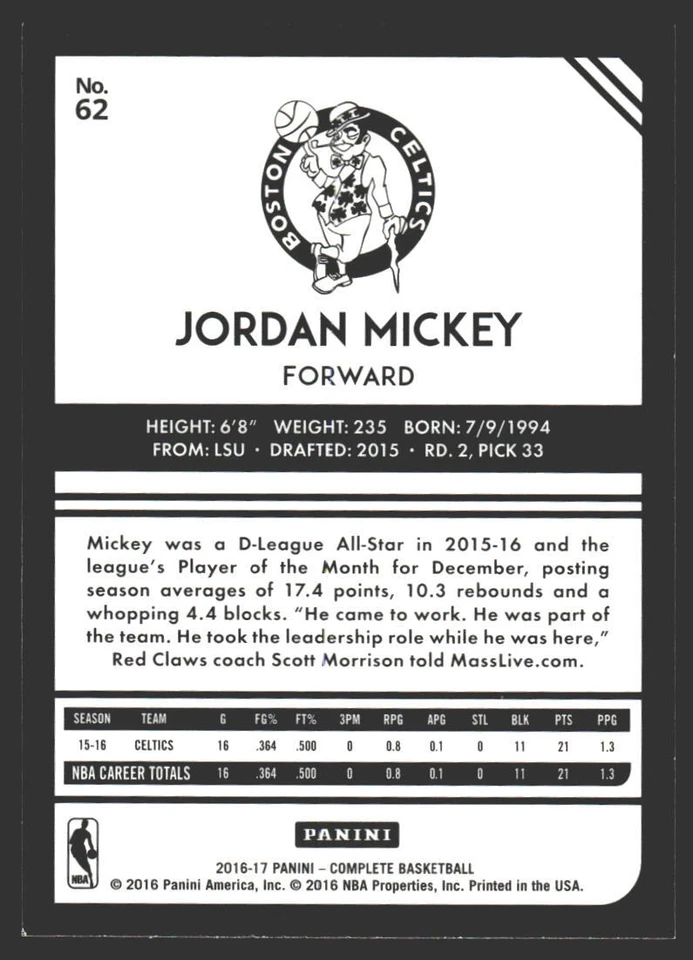 No. 62

BOSTON CELTICS

JORDAN MICKEY

FORWARD

HEIGHT: 6'8" WEIGHT: 235 BORN: 7/9/1994
FROM: LSU • DRAFTED: 2015 • RD. 2, PICK 33

Mickey was a D-League All-Star in 2015-16 and the league's Player of the Month for December, posting season averages of 17.4 points, 10.3 rebounds and a whopping 4.4 blocks. "He came to work. He was part of the team. He took the leadership role while he was here," Red Claws coach Scott Morrison told MassLive.com.

| SEASON | TEAM | G | FG% | FT% | 3PM | RPG | APG | STL | BLK | PTS | PPG |
|---|---|---|---|---|---|---|---|---|---|---|---|
| 15-16 | CELTICS | 16 | .364 | .500 | 0 | 0.8 | 0.1 | 0 | 11 | 21 | 1.3 |
| NBA CAREER TOTALS | | 16 | .364 | .500 | 0 | 0.8 | 0.1 | 0 | 11 | 21 | 1.3 |

NBA

PANINI

2016-17 PANINI – COMPLETE BASKETBALL
© 2016 Panini America, Inc. © 2016 NBA Properties, Inc. Printed in the USA.